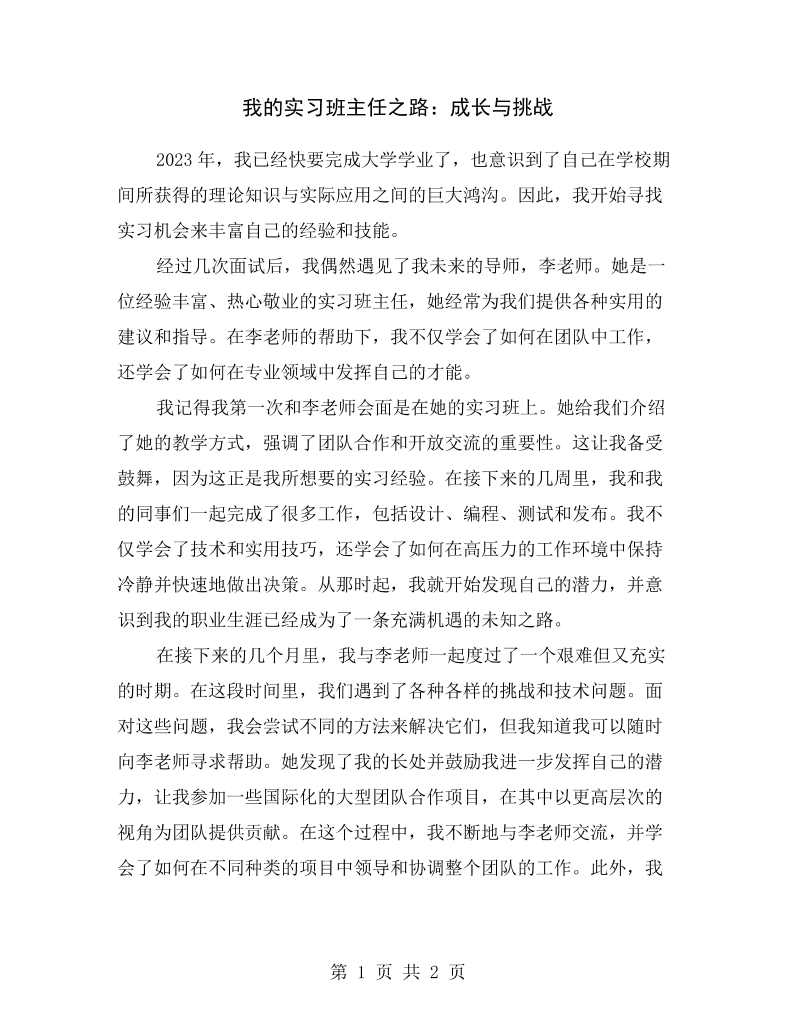 我的实习班主任之路：成长与挑战

2023年，我已经快要完成大学学业了，也意识到了自己在学校期间所获得的理论知识与实际应用之间的巨大鸿沟。因此，我开始寻找实习机会来丰富自己的经验和技能。

经过几次面试后，我偶然遇见了我未来的导师，李老师。她是一位经验丰富、热心敬业的实习班主任，她经常为我们提供各种实用的建议和指导。在李老师的帮助下，我不仅学会了如何在团队中工作，还学会了如何在专业领域中发挥自己的才能。

我记得我第一次和李老师会面是在她的实习班上。她给我们介绍了她的教学方式，强调了团队合作和开放交流的重要性。这让我备受鼓舞，因为这正是我所想要的实习经验。在接下来的几周里，我和我的同事们一起完成了很多工作，包括设计、编程、测试和发布。我不仅学会了技术和实用技巧，还学会了如何在高压力的工作环境中保持冷静并快速地做出决策。从那时起，我就开始发现自己的潜力，并意识到我的职业生涯已经成为了一条充满机遇的未知之路。

在接下来的几个月里，我与李老师一起度过了一个艰难但又充实的时期。在这段时间里，我们遇到了各种各样的挑战和技术问题。面对这些问题，我会尝试不同的方法来解决它们，但我知道我可以随时向李老师寻求帮助。她发现了我的长处并鼓励我进一步发挥自己的潜力，让我参加一些国际化的大型团队合作项目，在其中以更高层次的视角为团队提供贡献。在这个过程中，我不断地与李老师交流，并学会了如何在不同种类的项目中领导和协调整个团队的工作。此外，我

第1页 共2页